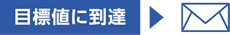 目標値に到達